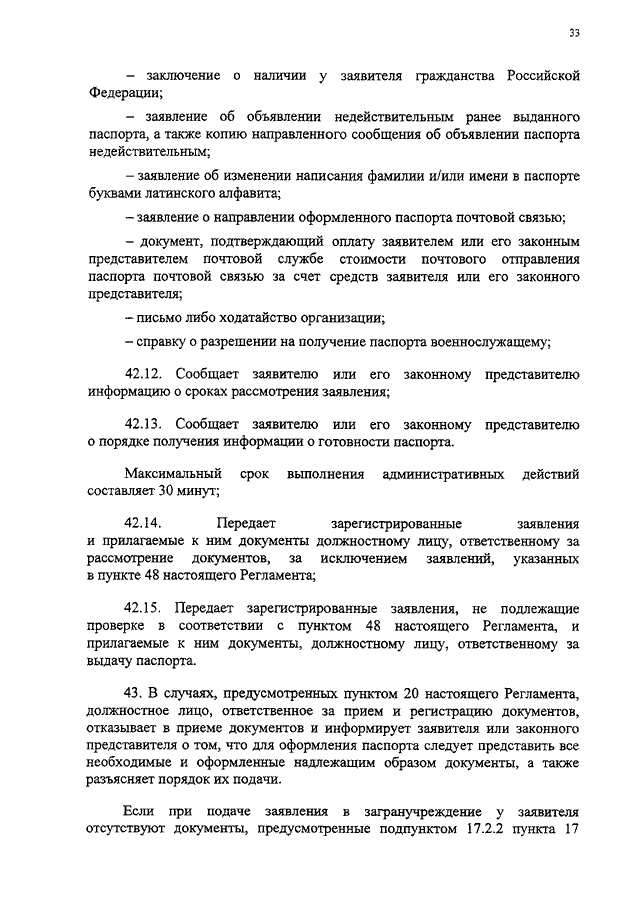 33

– заключение о наличии у заявителя гражданства Российской Федерации;

– заявление об объявлении недействительным ранее выданного паспорта, а также копию направленного сообщения об объявлении паспорта недействительным;

– заявление об изменении написания фамилии и/или имени в паспорте буквами латинского алфавита;

– заявление о направлении оформленного паспорта почтовой связью;

– документ, подтверждающий оплату заявителем или его законным представителем почтовой службе стоимости почтового отправления паспорта почтовой связью за счет средств заявителя или его законного представителя;

– письмо либо ходатайство организации;

– справку о разрешении на получение паспорта военнослужащему;

42.12. Сообщает заявителю или его законному представителю информацию о сроках рассмотрения заявления;

42.13. Сообщает заявителю или его законному представителю о порядке получения информации о готовности паспорта.

Максимальный срок выполнения административных действий составляет 30 минут;

42.14. Передает зарегистрированные заявления и прилагаемые к ним документы должностному лицу, ответственному за рассмотрение документов, за исключением заявлений, указанных в пункте 48 настоящего Регламента;

42.15. Передает зарегистрированные заявления, не подлежащие проверке в соответствии с пунктом 48 настоящего Регламента, и прилагаемые к ним документы, должностному лицу, ответственному за выдачу паспорта.

43. В случаях, предусмотренных пунктом 20 настоящего Регламента, должностное лицо, ответственное за прием и регистрацию документов, отказывает в приеме документов и информирует заявителя или законного представителя о том, что для оформления паспорта следует представить все необходимые и оформленные надлежащим образом документы, а также разъясняет порядок их подачи.

Если при подаче заявления в загранучреждение у заявителя отсутствуют документы, предусмотренные подпунктом 17.2.2 пункта 17